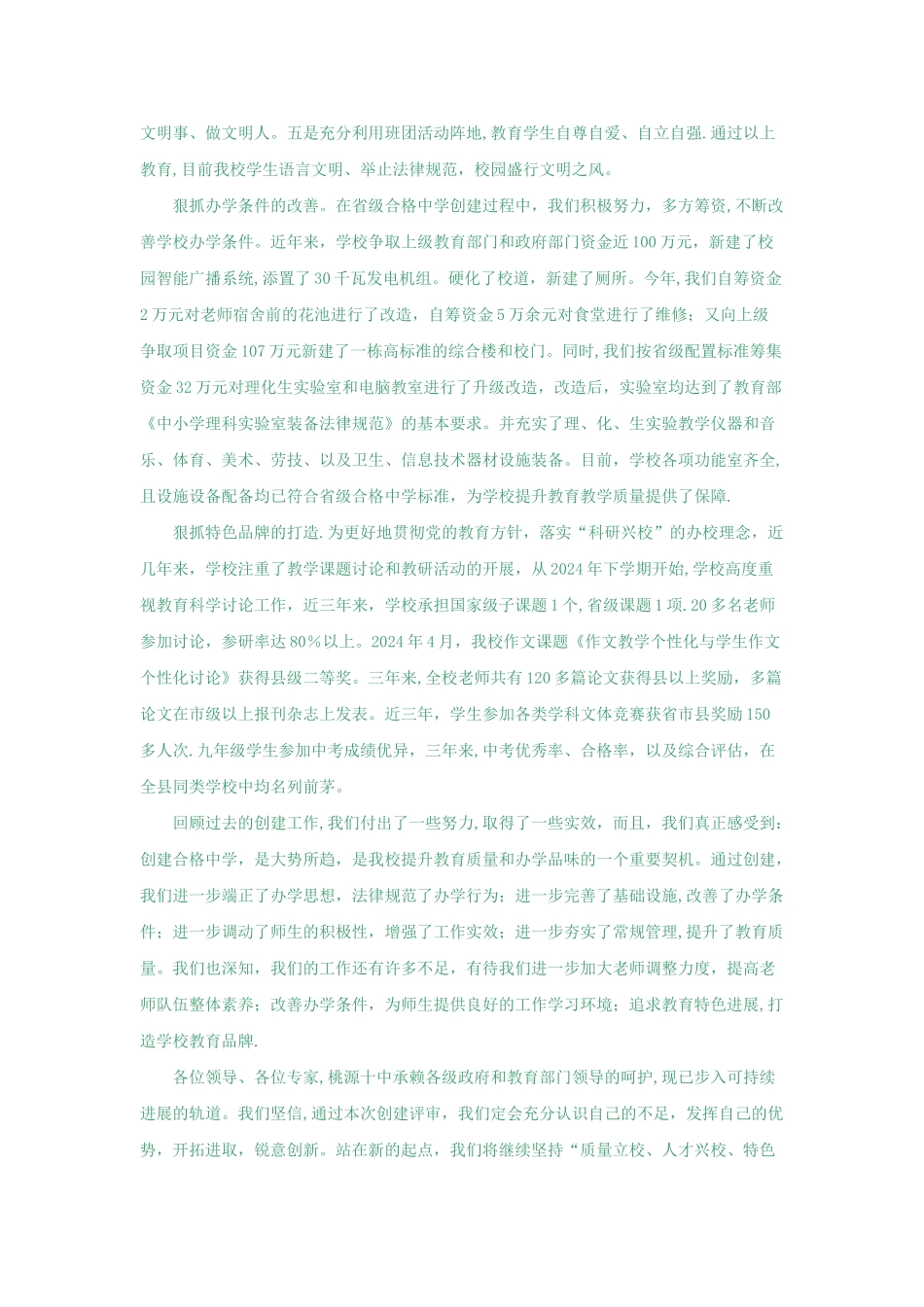 文明事、做文明人。五是充分利用班团活动阵地,教育学生自尊自爱、自立自强.通过以上教育,目前我校学生语言文明、举止法律规范，校园盛行文明之风。

狠抓办学条件的改善。在省级合格中学创建过程中，我们积极努力，多方筹资,不断改善学校办学条件。近年来，学校争取上级教育部门和政府部门资金近100万元，新建了校园智能广播系统,添置了30千瓦发电机组。硬化了校道，新建了厕所。今年,我们自筹资金2万元对老师宿舍前的花池进行了改造，自筹资金5万余元对食堂进行了维修；又向上级争取项目资金107万元新建了一栋高标准的综合楼和校门。同时,我们按省级配置标准筹集资金32万元对理化生实验室和电脑教室进行了升级改造，改造后，实验室均达到了教育部《中小学理科实验室装备法律规范》的基本要求。并充实了理、化、生实验教学仪器和音乐、体育、美术、劳技、以及卫生、信息技术器材设施装备。目前，学校各项功能室齐全,且设施设备配备均已符合省级合格中学标准，为学校提升教育教学质量提供了保障.

狠抓特色品牌的打造.为更好地贯彻党的教育方针，落实“科研兴校”的办校理念，近几年来，学校注重了教学课题讨论和教研活动的开展，从2024年下学期开始,学校高度重视教育科学讨论工作，近三年来，学校承担国家级子课题1个,省级课题1项.20多名老师参加讨论，参研率达80%以上。2024年4月，我校作文课题《作文教学个性化与学生作文个性化讨论》获得县级二等奖。三年来,全校老师共有120多篇论文获得县以上奖励，多篇论文在市级以上报刊杂志上发表。近三年，学生参加各类学科文体竞赛获省市县奖励150多人次.九年级学生参加中考成绩优异，三年来,中考优秀率、合格率，以及综合评估，在全县同类学校中均名列前茅。

回顾过去的创建工作,我们付出了一些努力,取得了一些实效，而且，我们真正感受到：创建合格中学，是大势所趋，是我校提升教育质量和办学品味的一个重要契机。通过创建，我们进一步端正了办学思想，法律规范了办学行为；进一步完善了基础设施,改善了办学条件；进一步调动了师生的积极性，增强了工作实效；进一步夯实了常规管理,提升了教育质量。我们也深知，我们的工作还有许多不足，有待我们进一步加大老师调整力度，提高老师队伍整体素养；改善办学条件，为师生提供良好的工作学习环境；追求教育特色进展,打造学校教育品牌.

各位领导、各位专家,桃源十中承赖各级政府和教育部门领导的呵护,现已步入可持续进展的轨道。我们坚信,通过本次创建评审，我们定会充分认识自己的不足，发挥自己的优势，开拓进取，锐意创新。站在新的起点，我们将继续坚持“质量立校、人才兴校、特色